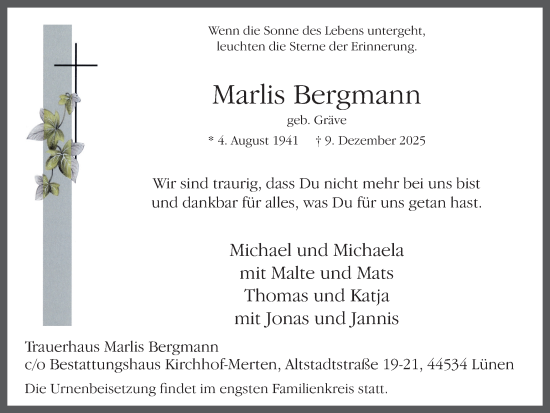 Wenn die Sonne des Lebens untergeht,
leuchten die Sterne der Erinnerung.

Marlis Bergmann
geb. Gräve
* 4. August 1941 † 9. Dezember 2025

Wir sind traurig, dass Du nicht mehr bei uns bist
und dankbar für alles, was Du für uns getan hast.

Michael und Michaela
mit Malte und Mats
Thomas und Katja
mit Jonas und Jannis

Trauerhaus Marlis Bergmann
c/o Bestattungshaus Kirchhof-Merten, Altstadtstraße 19-21, 44534 Lünen

Die Urnenbeisetzung findet im engsten Familienkreis statt.